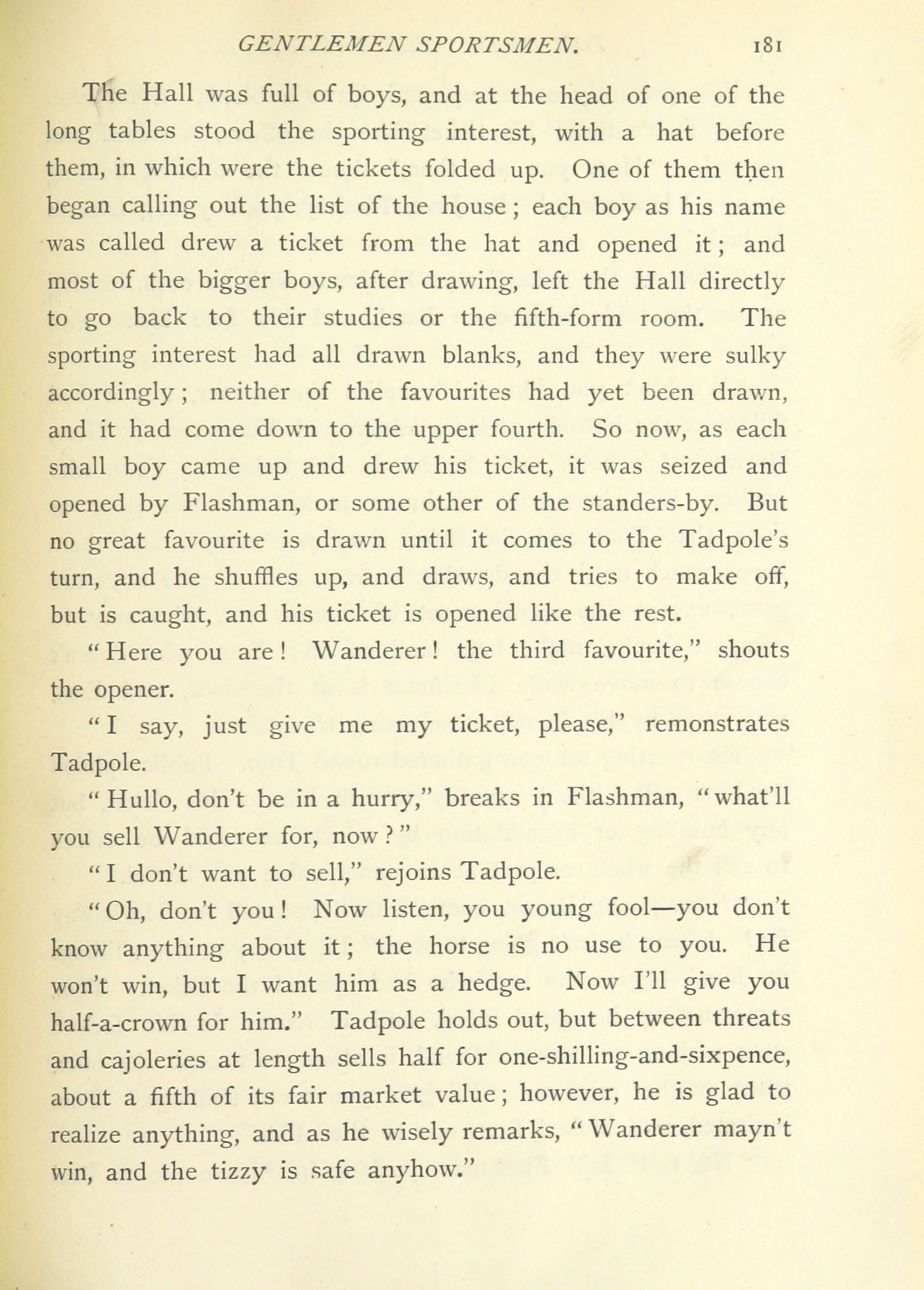 GENTLEMEN SPORTSMEN. 181

The Hall was full of boys, and at the head of one of the long tables stood the sporting interest, with a hat before them, in which were the tickets folded up. One of them then began calling out the list of the house; each boy as his name was called drew a ticket from the hat and opened it; and most of the bigger boys, after drawing, left the Hall directly to go back to their studies or the fifth-form room. The sporting interest had all drawn blanks, and they were sulky accordingly; neither of the favourites had yet been drawn, and it had come down to the upper fourth. So now, as each small boy came up and drew his ticket, it was seized and opened by Flashman, or some other of the standers-by. But no great favourite is drawn until it comes to the Tadpole's turn, and he shuffles up, and draws, and tries to make off, but is caught, and his ticket is opened like the rest.

"Here you are! Wanderer! the third favourite," shouts the opener.

"I say, just give me my ticket, please," remonstrates Tadpole.

"Hullo, don't be in a hurry," breaks in Flashman, "what'll you sell Wanderer for, now?"

"I don't want to sell," rejoins Tadpole.

"Oh, don't you! Now listen, you young fool—you don't know anything about it; the horse is no use to you. He won't win, but I want him as a hedge. Now I'll give you half-a-crown for him." Tadpole holds out, but between threats and cajoleries at length sells half for one-shilling-and-sixpence, about a fifth of its fair market value; however, he is glad to realize anything, and as he wisely remarks, "Wanderer mayn't win, and the tizzy is safe anyhow."